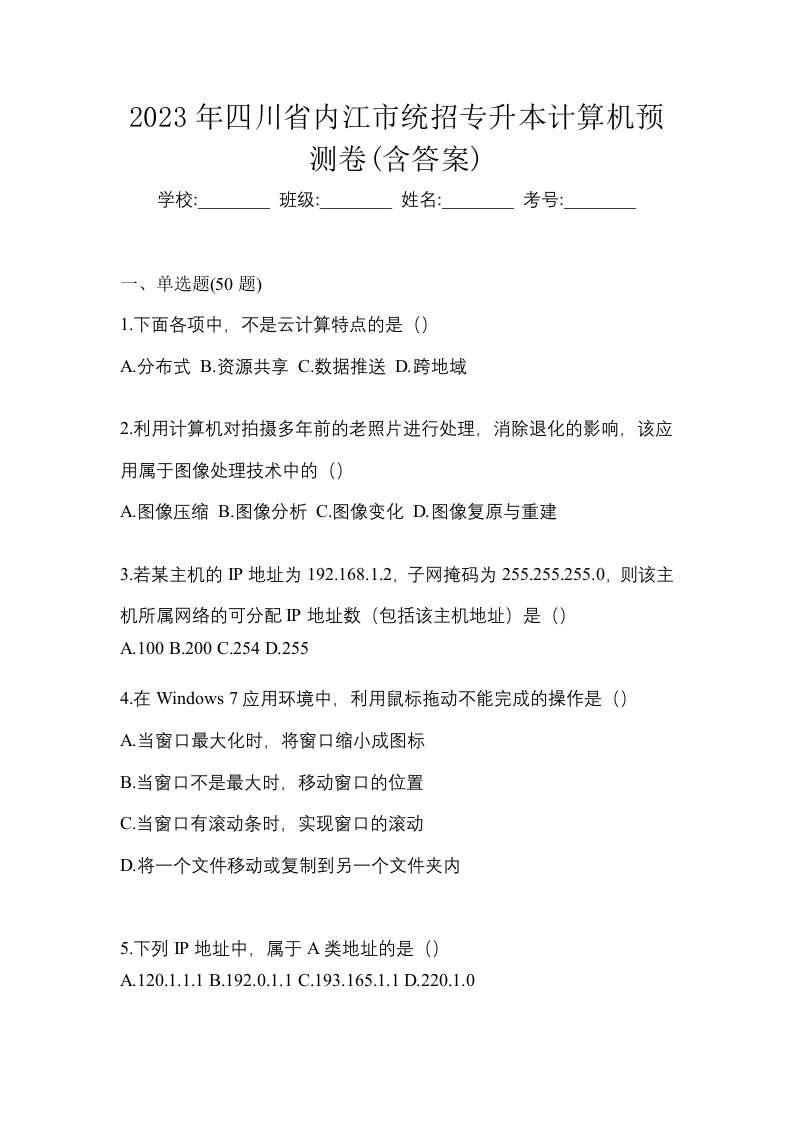 2023 年四川省内江市统招专升本计算机预测卷(含答案)

学校:________ 班级:________ 姓名:________ 考号:________

一、单选题(50 题)

1.下面各项中，不是云计算特点的是（）

A.分布式 B.资源共享 C.数据推送 D.跨地域

2.利用计算机对拍摄多年前的老照片进行处理，消除退化的影响，该应用属于图像处理技术中的（）

A.图像压缩 B.图像分析 C.图像变化 D.图像复原与重建

3.若某主机的 IP 地址为 192.168.1.2，子网掩码为 255.255.255.0，则该主机所属网络的可分配 IP 地址数（包括该主机地址）是（）

A.100 B.200 C.254 D.255

4.在 Windows 7 应用环境中，利用鼠标拖动不能完成的操作是（）

A.当窗口最大化时，将窗口缩小成图标

B.当窗口不是最大时，移动窗口的位置

C.当窗口有滚动条时，实现窗口的滚动

D.将一个文件移动或复制到另一个文件夹内

5.下列 IP 地址中，属于 A 类地址的是（）

A.120.1.1.1 B.192.0.1.1 C.193.165.1.1 D.220.1.0